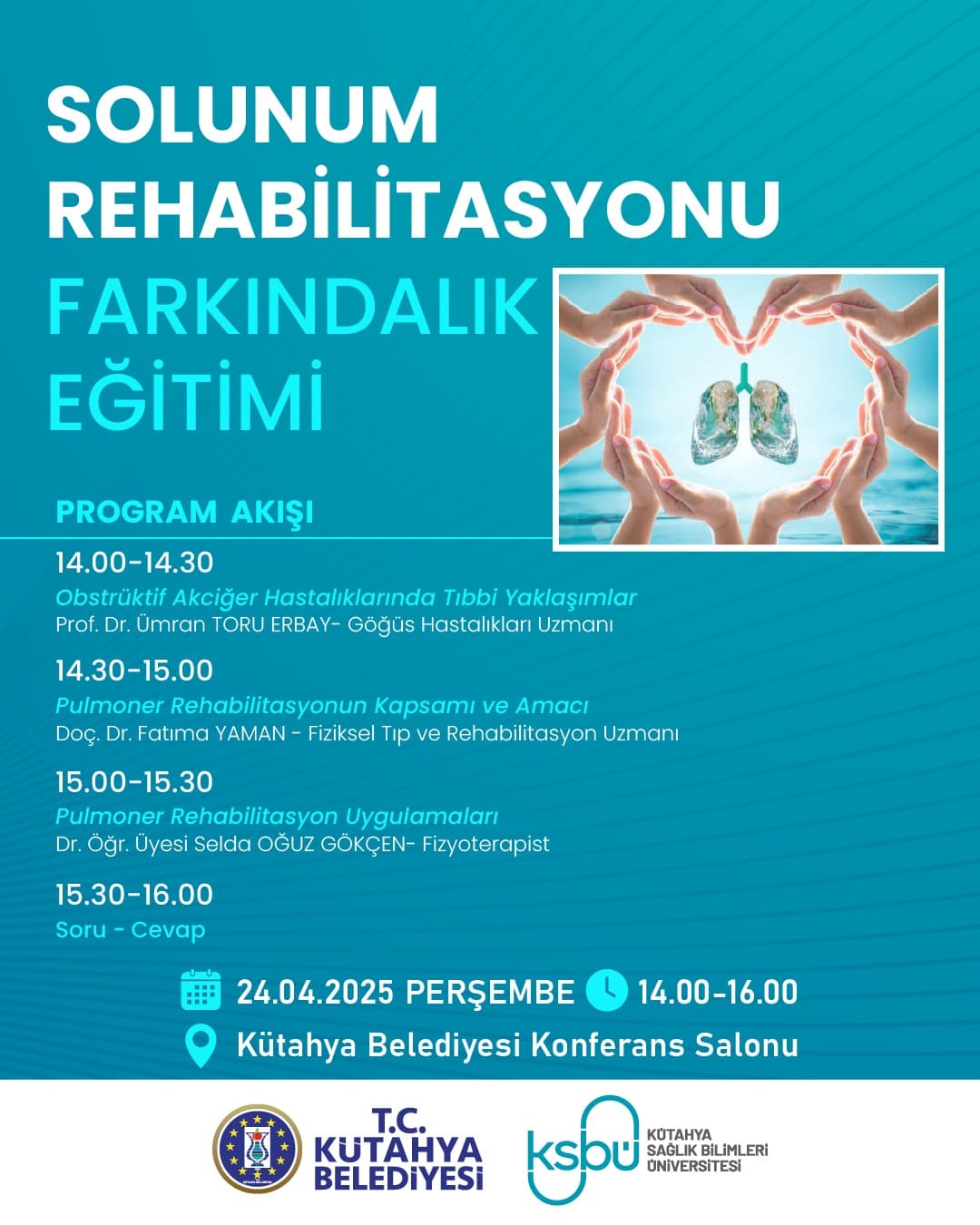 SOLUNUM REHABİLİTASYONU

FARKINDALIK EĞİTİMİ

PROGRAM AKIŞI

14.00-14.30
Obstrüktif Akciğer Hastalıklarında Tıbbi Yaklaşımlar
Prof. Dr. Ümran TORU ERBAY- Göğüs Hastalıkları Uzmanı

14.30-15.00
Pulmoner Rehabilitasyonun Kapsamı ve Amacı
Doç. Dr. Fatıma YAMAN - Fiziksel Tıp ve Rehabilitasyon Uzmanı

15.00-15.30
Pulmoner Rehabilitasyon Uygulamaları
Dr. Öğr. Üyesi Selda OĞUZ GÖKÇEN- Fizyoterapist

15.30-16.00
Soru - Cevap

24.04.2025 PERŞEMBE 14.00-16.00

Kütahya Belediyesi Konferans Salonu

T.C. KÜTAHYA BELEDİYESİ

ksbü KÜTAHYA SAĞLIK BİLİMLERİ ÜNİVERSİTESİ